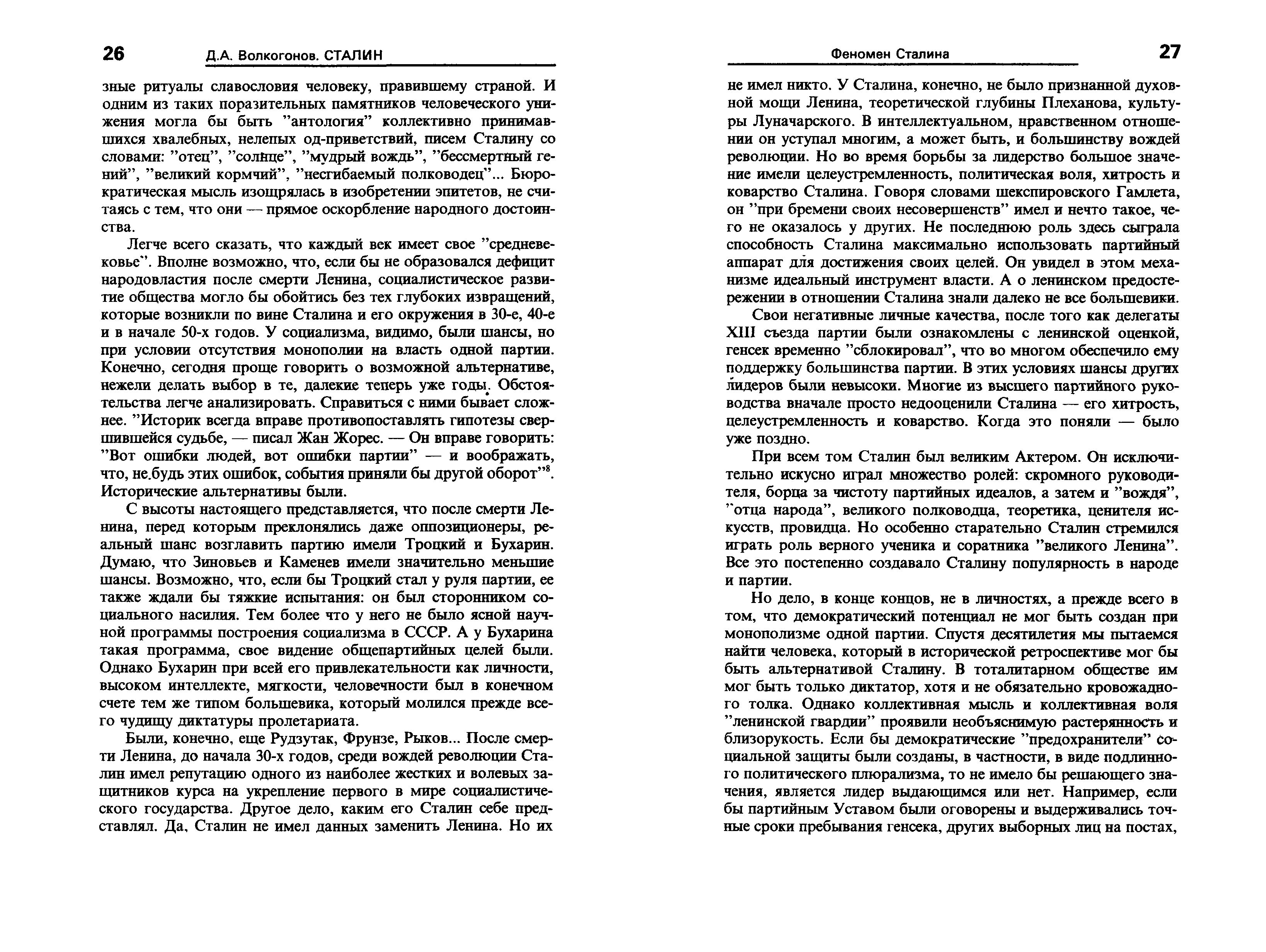 26 Д.А. Волкогонов. СТАЛИН

зные ритуалы славословия человеку, правившему страной. И одним из таких поразительных памятников человеческого унижения могла бы быть "антология" коллективно принимавшихся хвалебных, нелепых од-приветствий, писем Сталину со словами: "отец", "солнце", "мудрый вождь", "бессмертный гений", "великий кормчий", "несгибаемый полководец"... Бюрократическая мысль изощрялась в изобретении эпитетов, не считаясь с тем, что они — прямое оскорбление народного достоинства.

Легче всего сказать, что каждый век имеет свое "средневековье". Вполне возможно, что, если бы не образовался дефицит народовластия после смерти Ленина, социалистическое развитие общества могло бы обойтись без тех глубоких извращений, которые возникли по вине Сталина и его окружения в 30-е, 40-е и в начале 50-х годов. У социализма, видимо, были шансы, но при условии отсутствия монополии на власть одной партии. Конечно, сегодня проще говорить о возможной альтернативе, нежели делать выбор в те, далекие теперь уже годы. Обстоятельства легче анализировать. Справиться с ними бывает сложнее. "Историк всегда вправе противопоставлять гипотезы свершившейся судьбе, — писал Жан Жорес. — Он вправе говорить: "Вот ошибки людей, вот ошибки партии" — и воображать, что, не будь этих ошибок, события приняли бы другой оборот"$^8$. Исторические альтернативы были.

С высоты настоящего представляется, что после смерти Ленина, перед которым преклонялись даже оппозиционеры, реальный шанс возглавить партию имели Троцкий и Бухарин. Думаю, что Зиновьев и Каменев имели значительно меньшие шансы. Возможно, что, если бы Троцкий стал у руля партии, ее также ждали бы тяжкие испытания: он был сторонником социального насилия. Тем более что у него не было ясной научной программы построения социализма в СССР. А у Бухарина такая программа, свое видение общепартийных целей были. Однако Бухарин при всей его привлекательности как личности, высоком интеллекте, мягкости, человечности был в конечном счете тем же типом большевика, который молился прежде всего чудищу диктатуры пролетариата.

Были, конечно, еще Рудзутак, Фрунзе, Рыков... После смерти Ленина, до начала 30-х годов, среди вождей революции Сталин имел репутацию одного из наиболее жестких и волевых защитников курса на укрепление первого в мире социалистического государства. Другое дело, каким его Сталин себе представлял. Да, Сталин не имел данных заменить Ленина. Но их

Феномен Сталина 27

не имел никто. У Сталина, конечно, не было признанной духовной мощи Ленина, теоретической глубины Плеханова, культуры Луначарского. В интеллектуальном, нравственном отношении он уступал многим, а может быть, и большинству вождей революции. Но во время борьбы за лидерство большое значение имели целеустремленность, политическая воля, хитрость и коварство Сталина. Говоря словами шекспировского Гамлета, он "при бремени своих несовершенств" имел и нечто такое, чего не оказалось у других. Не последнюю роль здесь сыграла способность Сталина максимально использовать партийный аппарат для достижения своих целей. Он увидел в этом механизме идеальный инструмент власти. А о ленинском предостережении в отношении Сталина знали далеко не все большевики.

Свои негативные личные качества, после того как делегаты XIII съезда партии были ознакомлены с ленинской оценкой, генсек временно "сблокировал", что во многом обеспечило ему поддержку большинства партии. В этих условиях шансы других лидеров были невысоки. Многие из высшего партийного руководства вначале просто недооценили Сталина — его хитрость, целеустремленность и коварство. Когда это поняли — было уже поздно.

При всем том Сталин был великим Актером. Он исключительно искусно играл множество ролей: скромного руководителя, борца за чистоту партийных идеалов, а затем и "вождя", "отца народа", великого полководца, теоретика, ценителя искусств, провидца. Но особенно старательно Сталин стремился играть роль верного ученика и соратника "великого Ленина". Все это постепенно создавало Сталину популярность в народе и партии.

Но дело, в конце концов, не в личностях, а прежде всего в том, что демократический потенциал не мог быть создан при монополизме одной партии. Спустя десятилетия мы пытаемся найти человека, который в исторической ретроспективе мог бы быть альтернативой Сталину. В тоталитарном обществе им мог быть только диктатор, хотя и не обязательно кровожадного толка. Однако коллективная мысль и коллективная воля "ленинской гвардии" проявили необъяснимую растерянность и близорукость. Если бы демократические "предохранители" социальной защиты были созданы, в частности, в виде подлинного политического плюрализма, то не имело бы решающего значения, является лидер выдающимся или нет. Например, если бы партийным Уставом были оговорены и выдерживались точные сроки пребывания генсека, других выборных лиц на постах,